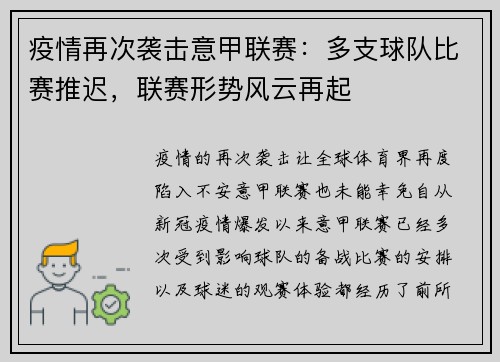 疫情再次袭击意甲联赛：多支球队比赛推迟，联赛形势风云再起

疫情的再次袭击让全球体育界再度陷入不安意甲联赛也未能幸免自从新冠疫情爆发以来意甲联赛已经多次受到影响球队的备战比赛的安排以及球迷的观赛体验都经历了前所